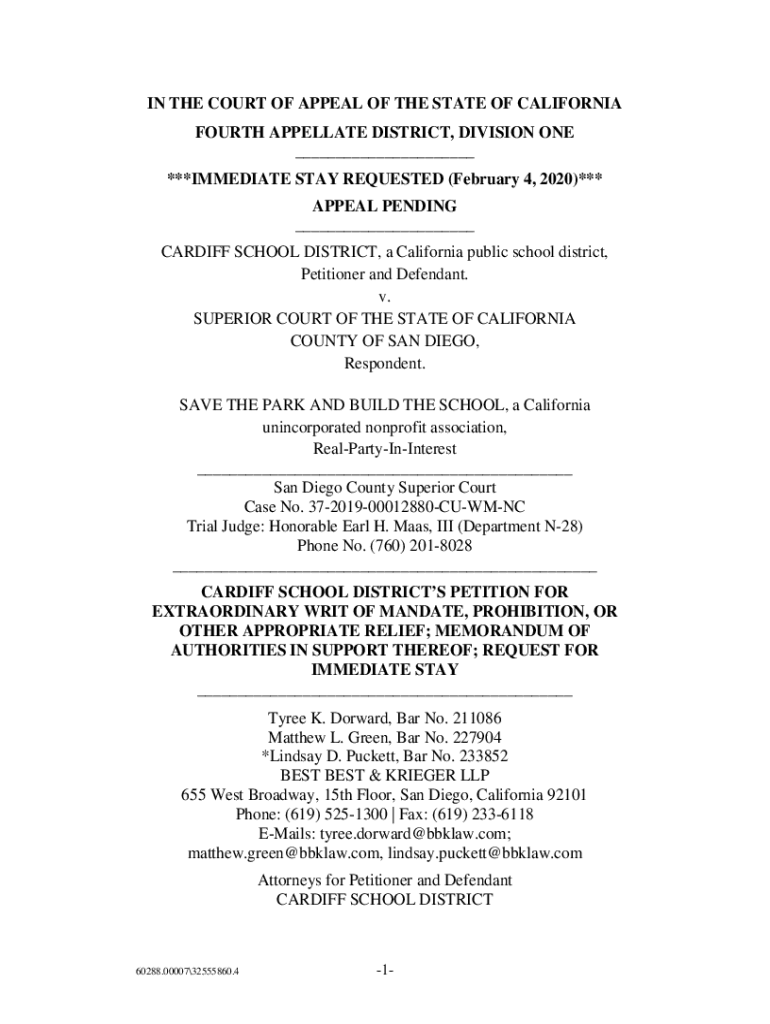 IN THE COURT OF APPEAL OF THE STATE OF CALIFORNIA
FOURTH APPELLATE DISTRICT, DIVISION ONE

***IMMEDIATE STAY REQUESTED (February 4, 2020)***
APPEAL PENDING

CARDIFF SCHOOL DISTRICT, a California public school district,
Petitioner and Defendant.
v.
SUPERIOR COURT OF THE STATE OF CALIFORNIA
COUNTY OF SAN DIEGO,
Respondent.

SAVE THE PARK AND BUILD THE SCHOOL, a California unincorporated nonprofit association,
Real-Party-In-Interest

San Diego County Superior Court
Case No. 37-2019-00012880-CU-WM-NC
Trial Judge: Honorable Earl H. Maas, III (Department N-28)
Phone No. (760) 201-8028

CARDIFF SCHOOL DISTRICT'S PETITION FOR EXTRAORDINARY WRIT OF MANDATE, PROHIBITION, OR OTHER APPROPRIATE RELIEF; MEMORANDUM OF AUTHORITIES IN SUPPORT THEREOF; REQUEST FOR IMMEDIATE STAY

Tyree K. Dorward, Bar No. 211086
Matthew L. Green, Bar No. 227904
*Lindsay D. Puckett, Bar No. 233852
BEST BEST & KRIEGER LLP
655 West Broadway, 15th Floor, San Diego, California 92101
Phone: (619) 525-1300 | Fax: (619) 233-6118
E-Mails: tyree.dorward@bbklaw.com;
matthew.green@bbklaw.com, lindsay.puckett@bbklaw.com

Attorneys for Petitioner and Defendant
CARDIFF SCHOOL DISTRICT

60288.00007\32555860.4

-1-